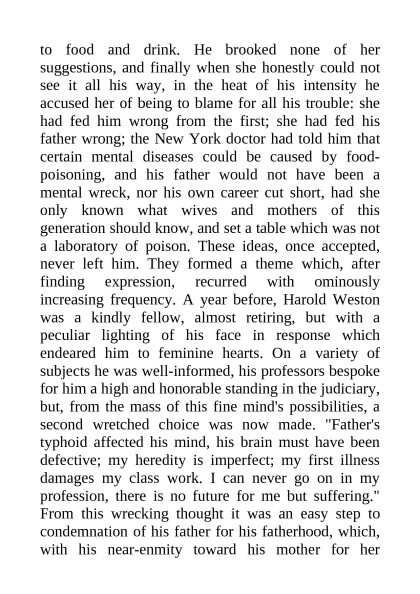 to food and drink. He brooked none of her suggestions, and finally when she honestly could not see it all his way, in the heat of his intensity he accused her of being to blame for all his trouble: she had fed him wrong from the first; she had fed his father wrong; the New York doctor had told him that certain mental diseases could be caused by food-poisoning, and his father would not have been a mental wreck, nor his own career cut short, had she only known what wives and mothers of this generation should know, and set a table which was not a laboratory of poison. These ideas, once accepted, never left him. They formed a theme which, after finding expression, recurred with ominously increasing frequency. A year before, Harold Weston was a kindly fellow, almost retiring, but with a peculiar lighting of his face in response which endeared him to feminine hearts. On a variety of subjects he was well-informed, his professors bespoke for him a high and honorable standing in the judiciary, but, from the mass of this fine mind's possibilities, a second wretched choice was now made. "Father's typhoid affected his mind, his brain must have been defective; my heredity is imperfect; my first illness damages my class work. I can never go on in my profession, there is no future for me but suffering." From this wrecking thought it was an easy step to condemnation of his father for his fatherhood, which, with his near-enmity toward his mother for her